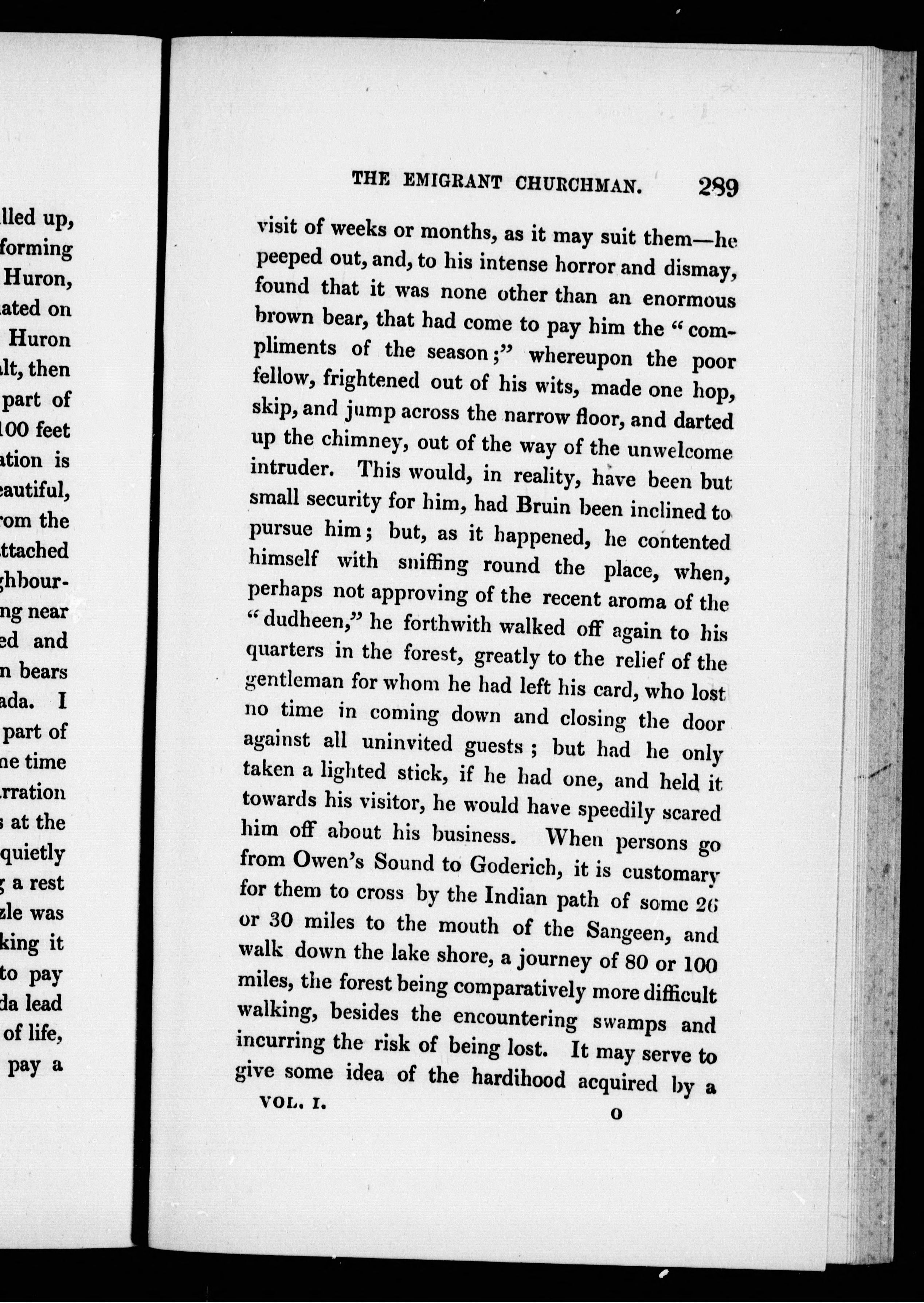 lled up, forming Huron, ated on Huron lt, then part of 100 feet ation is eautiful, rom the ttached ghbour- ng near ed and n bears ada. I part of ne time rration s at the quietly g a rest zle was king it to pay da lead of life, pay a

THE EMIGRANT CHURCHMAN. 289

visit of weeks or months, as it may suit them—he peeped out, and, to his intense horror and dismay, found that it was none other than an enormous brown bear, that had come to pay him the "compliments of the season;" whereupon the poor fellow, frightened out of his wits, made one hop, skip, and jump across the narrow floor, and darted up the chimney, out of the way of the unwelcome intruder. This would, in reality, have been but small security for him, had Bruin been inclined to pursue him; but, as it happened, he contented himself with sniffing round the place, when, perhaps not approving of the recent aroma of the "dudheen," he forthwith walked off again to his quarters in the forest, greatly to the relief of the gentleman for whom he had left his card, who lost no time in coming down and closing the door against all uninvited guests; but had he only taken a lighted stick, if he had one, and held it towards his visitor, he would have speedily scared him off about his business. When persons go from Owen's Sound to Goderich, it is customary for them to cross by the Indian path of some 26 or 30 miles to the mouth of the Sangeen, and walk down the lake shore, a journey of 80 or 100 miles, the forest being comparatively more difficult walking, besides the encountering swamps and incurring the risk of being lost. It may serve to give some idea of the hardihood acquired by a

VOL. I. O